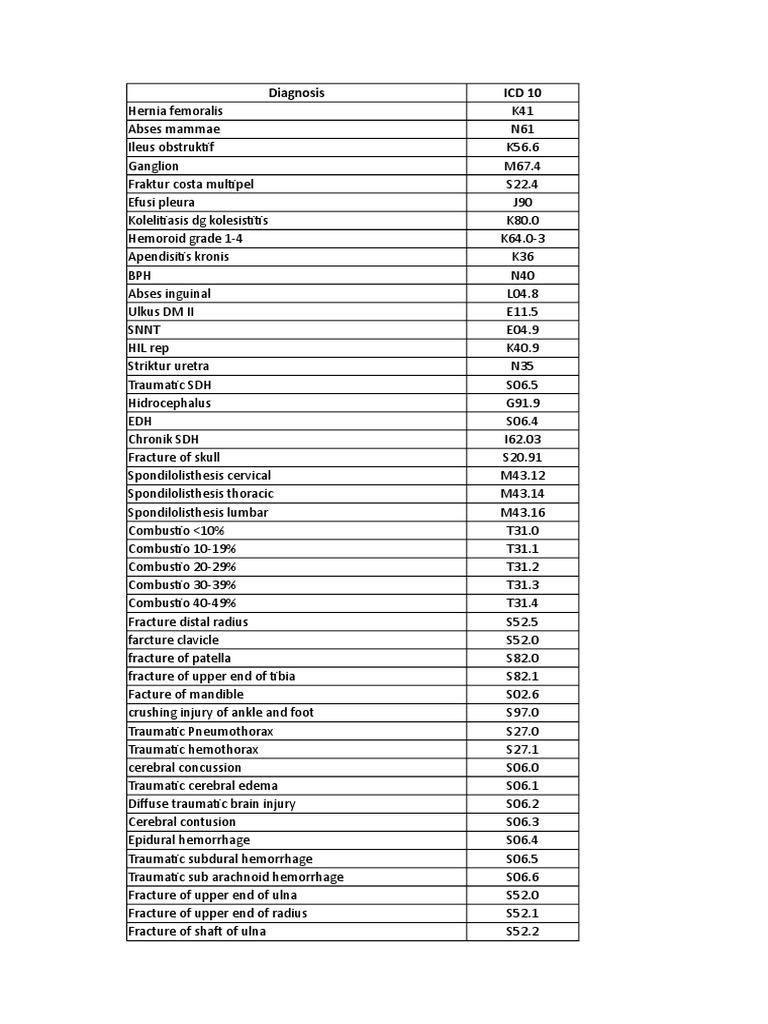 | Diagnosis | ICD 10 |
|---|---|
| Hernia femoralis | K41 |
| Abses mammae | N61 |
| Ileus obstruktif | K56.6 |
| Ganglion | M67.4 |
| Fraktur costa multipel | S22.4 |
| Efusi pleura | J90 |
| Kolelitiasis dg kolesistitis | K80.0 |
| Hemoroid grade 1-4 | K64.0-3 |
| Apendisitis kronis | K36 |
| BPH | N40 |
| Abses inguinal | L04.8 |
| Ulkus DM II | E11.5 |
| SNNT | E04.9 |
| HIL rep | K40.9 |
| Striktur uretra | N35 |
| Traumatic SDH | S06.5 |
| Hidrocephalus | G91.9 |
| EDH | S06.4 |
| Chronik SDH | I62.03 |
| Fracture of skull | S20.91 |
| Spondilolisthesis cervical | M43.12 |
| Spondilolisthesis thoracic | M43.14 |
| Spondilolisthesis lumbar | M43.16 |
| Combustio <10% | T31.0 |
| Combustio 10-19% | T31.1 |
| Combustio 20-29% | T31.2 |
| Combustio 30-39% | T31.3 |
| Combustio 40-49% | T31.4 |
| Fracture distal radius | S52.5 |
| farcture clavicle | S52.0 |
| fracture of patella | S82.0 |
| fracture of upper end of tibia | S82.1 |
| Facture of mandible | S02.6 |
| crushing injury of ankle and foot | S97.0 |
| Traumatic Pneumothorax | S27.0 |
| Traumatic hemothorax | S27.1 |
| cerebral concussion | S06.0 |
| Traumatic cerebral edema | S06.1 |
| Diffuse traumatic brain injury | S06.2 |
| Cerebral contusion | S06.3 |
| Epidural hemorrhage | S06.4 |
| Traumatic subdural hemorrhage | S06.5 |
| Traumatic sub arachnoid hemorrhage | S06.6 |
| Fracture of upper end of ulna | S52.0 |
| Fracture of upper end of radius | S52.1 |
| Fracture of shaft of ulna | S52.2 |